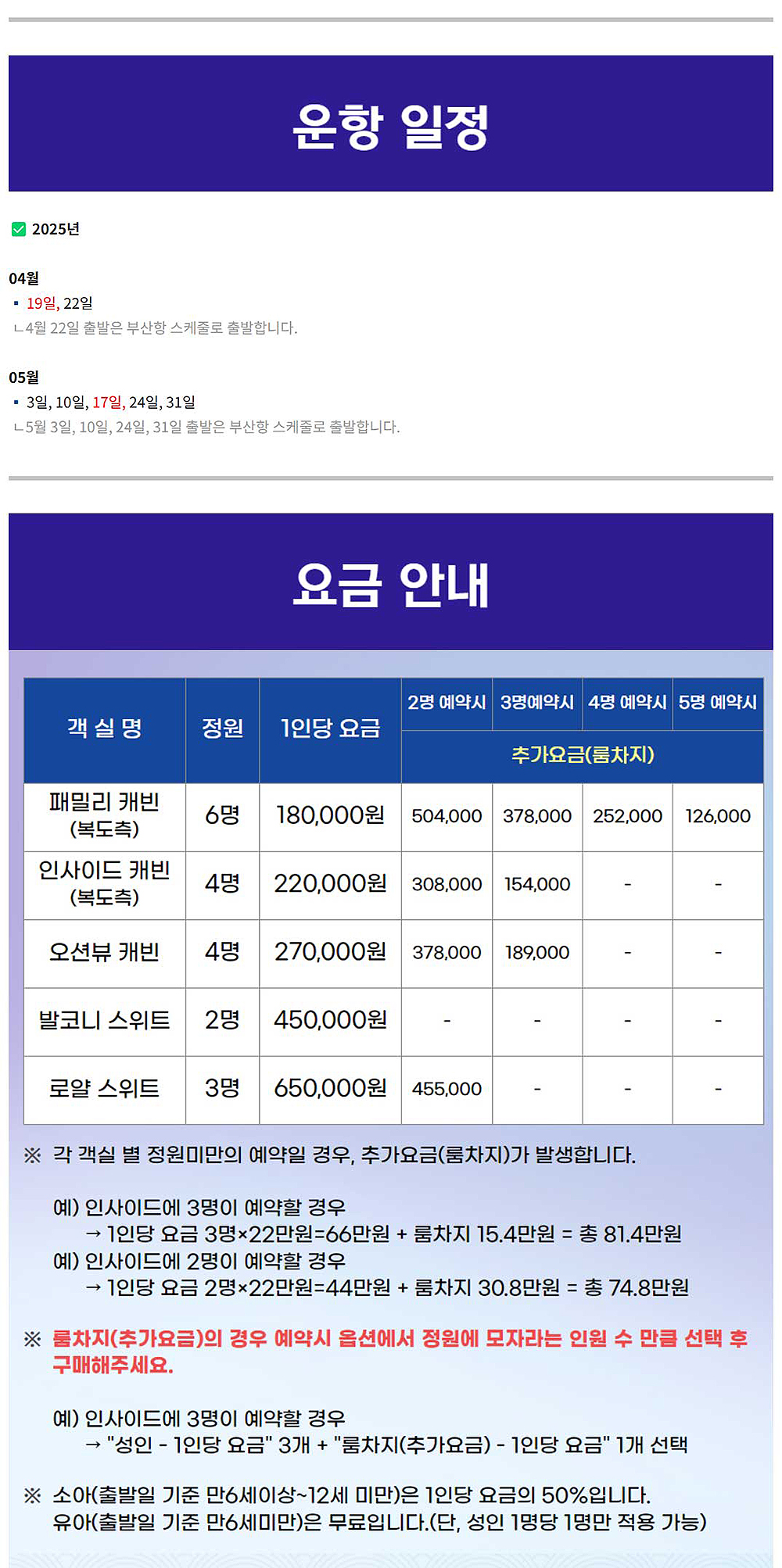 운항 일정

2025년

04월
▪ 19일, 22일
ㄴ4월 22일 출발은 부산항 스케줄로 출발합니다.

05월
▪ 3일, 10일, 17일, 24일, 31일
ㄴ5월 3일, 10일, 24일, 31일 출발은 부산항 스케줄로 출발합니다.

요금 안내

| 객 실 명 | 정원 | 1인당 요금 | 2명 예약시 | 3명예약시 | 4명 예약시 | 5명 예약시 |
|---|---|---|---|---|---|---|
| | | | 추가요금(룸차지) | | | |
| 패밀리 캐빈 (복도측) | 6명 | 180,000원 | 504,000 | 378,000 | 252,000 | 126,000 |
| 인사이드 캐빈 (복도측) | 4명 | 220,000원 | 308,000 | 154,000 | - | - |
| 오션뷰 캐빈 | 4명 | 270,000원 | 378,000 | 189,000 | - | - |
| 발코니 스위트 | 2명 | 450,000원 | - | - | - | - |
| 로얄 스위트 | 3명 | 650,000원 | 455,000 | - | - | - |

※ 각 객실 별 정원미만의 예약일 경우, 추가요금(룸차지)가 발생합니다.

예) 인사이드에 3명이 예약할 경우
→ 1인당 요금 3명×22만원=66만원 + 룸차지 15.4만원 = 총 81.4만원
예) 인사이드에 2명이 예약할 경우
→ 1인당 요금 2명×22만원=44만원 + 룸차지 30.8만원 = 총 74.8만원

※ 룸차지(추가요금)의 경우 예약시 옵션에서 정원에 모자라는 인원 수 만큼 선택 후 구매해주세요.

예) 인사이드에 3명이 예약할 경우
→ "성인 - 1인당 요금" 3개 + "룸차지(추가요금) - 1인당 요금" 1개 선택

※ 소아(출발일 기준 만6세이상~12세 미만)은 1인당 요금의 50%입니다.
유아(출발일 기준 만6세미만)은 무료입니다.(단, 성인 1명당 1명만 적용 가능)